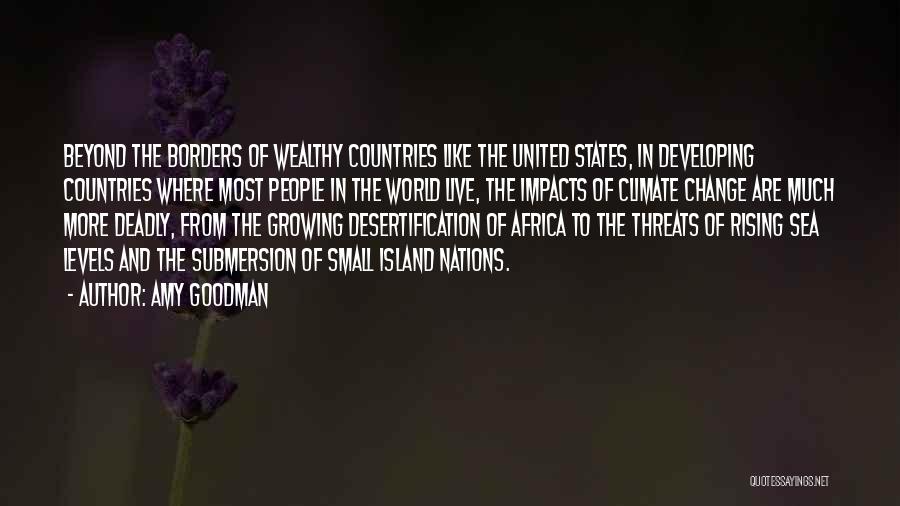 BEYOND THE BORDERS OF WEALTHY COUNTRIES LIKE THE UNITED STATES, IN DEVELOPING COUNTRIES WHERE MOST PEOPLE IN THE WORLD LIVE, THE IMPACTS OF CLIMATE CHANGE ARE MUCH MORE DEADLY, FROM THE GROWING DESERTIFICATION OF AFRICA TO THE THREATS OF RISING SEA LEVELS AND THE SUBMERSION OF SMALL ISLAND NATIONS.

- AUTHOR: AMY GOODMAN

QUOTESSAYINGS.NET